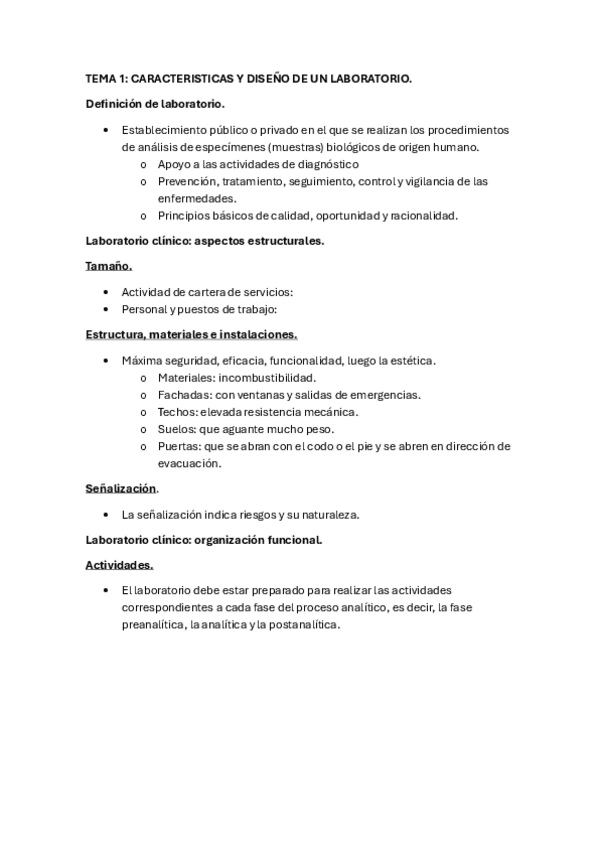 TEMA 1: CARACTERISTICAS Y DISEÑO DE UN LABORATORIO.

Definición de laboratorio.

• Establecimiento público o privado en el que se realizan los procedimientos de análisis de especímenes (muestras) biológicos de origen humano.
  o Apoyo a las actividades de diagnóstico
  o Prevención, tratamiento, seguimiento, control y vigilancia de las enfermedades.
  o Principios básicos de calidad, oportunidad y racionalidad.

Laboratorio clínico: aspectos estructurales.

Tamaño.

• Actividad de cartera de servicios:
• Personal y puestos de trabajo:

Estructura, materiales e instalaciones.

• Máxima seguridad, eficacia, funcionalidad, luego la estética.
  o Materiales: incombustibilidad.
  o Fachadas: con ventanas y salidas de emergencias.
  o Techos: elevada resistencia mecánica.
  o Suelos: que aguante mucho peso.
  o Puertas: que se abran con el codo o el pie y se abren en dirección de evacuación.

Señalización.

• La señalización indica riesgos y su naturaleza.

Laboratorio clínico: organización funcional.

Actividades.

• El laboratorio debe estar preparado para realizar las actividades correspondientes a cada fase del proceso analítico, es decir, la fase preanalítica, la analítica y la postanalítica.